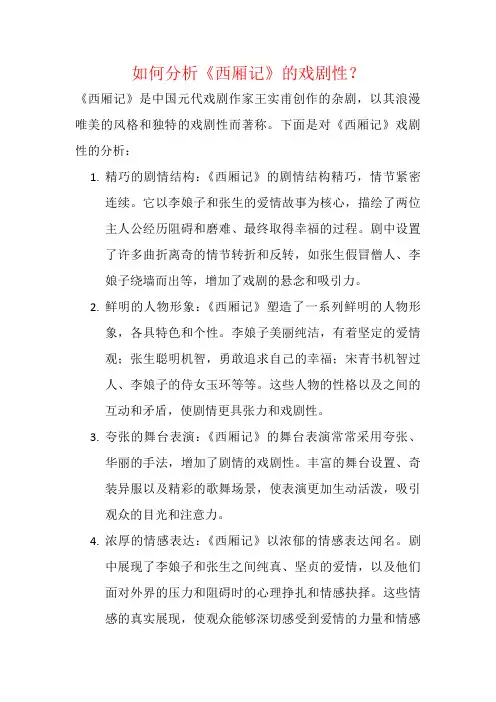 如何分析《西厢记》的戏剧性？

《西厢记》是中国元代戏剧作家王实甫创作的杂剧，以其浪漫唯美的风格和独特的戏剧性而著称。下面是对《西厢记》戏剧性的分析：

1. 精巧的剧情结构：《西厢记》的剧情结构精巧，情节紧密连续。它以李娘子和张生的爱情故事为核心，描绘了两位主人公经历阻碍和磨难、最终取得幸福的过程。剧中设置了许多曲折离奇的情节转折和反转，如张生假冒僧人、李娘子绕墙而出等，增加了戏剧的悬念和吸引力。

2. 鲜明的人物形象：《西厢记》塑造了一系列鲜明的人物形象，各具特色和个性。李娘子美丽纯洁，有着坚定的爱情观；张生聪明机智，勇敢追求自己的幸福；宋青书机智过人、李娘子的侍女玉环等等。这些人物的性格以及之间的互动和矛盾，使剧情更具张力和戏剧性。

3. 夸张的舞台表演：《西厢记》的舞台表演常常采用夸张、华丽的手法，增加了剧情的戏剧性。丰富的舞台设置、奇装异服以及精彩的歌舞场景，使表演更加生动活泼，吸引观众的目光和注意力。

4. 浓厚的情感表达：《西厢记》以浓郁的情感表达闻名。剧中展现了李娘子和张生之间纯真、坚贞的爱情，以及他们面对外界的压力和阻碍时的心理挣扎和情感抉择。这些情感的真实展现，使观众能够深切感受到爱情的力量和情感